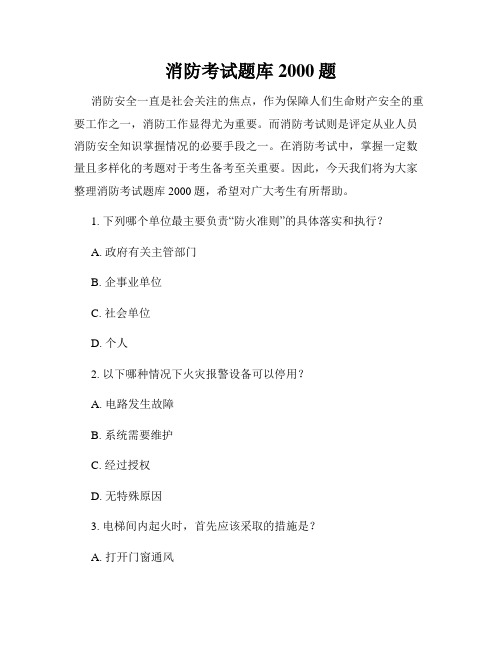 消防考试题库 2000 题

消防安全一直是社会关注的焦点，作为保障人们生命财产安全的重要工作之一，消防工作显得尤为重要。而消防考试则是评定从业人员消防安全知识掌握情况的必要手段之一。在消防考试中，掌握一定数量且多样化的考题对于考生备考至关重要。因此，今天我们将为大家整理消防考试题库 2000 题，希望对广大考生有所帮助。

1. 下列哪个单位最主要负责“防火准则”的具体落实和执行？

A. 政府有关主管部门

B. 企事业单位

C. 社会单位

D. 个人

2. 以下哪种情况下火灾报警设备可以停用？

A. 电路发生故障

B. 系统需要维护

C. 经过授权

D. 无特殊原因

3. 电梯间内起火时，首先应该采取的措施是？

A. 打开门窗通风